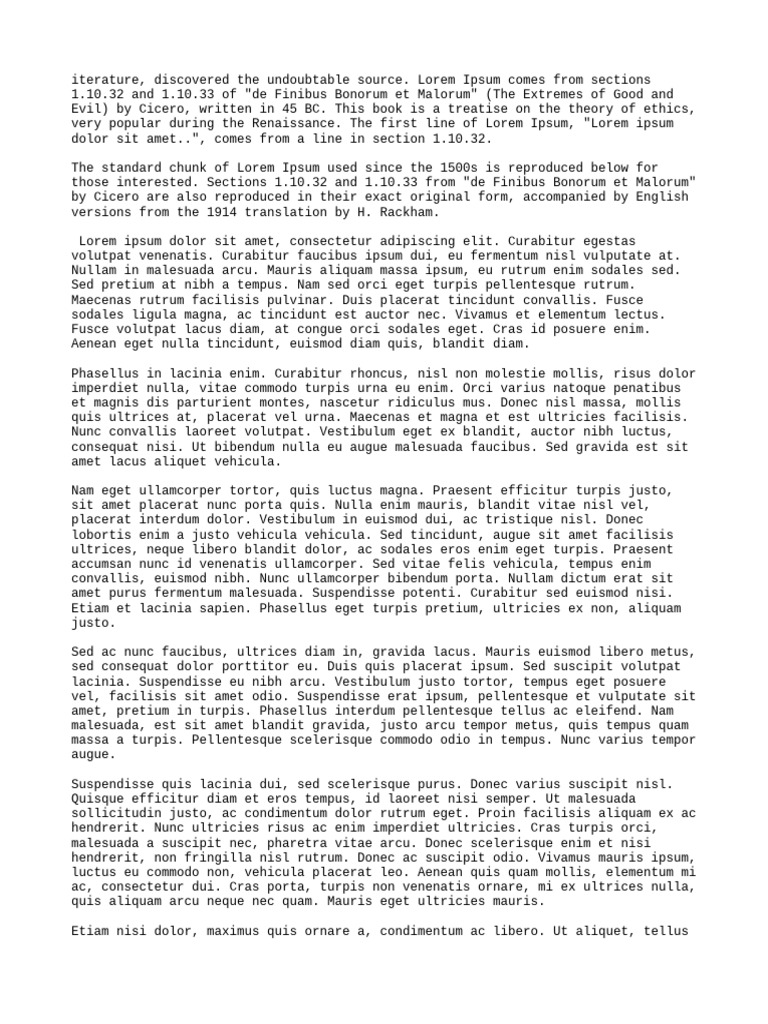 iterature, discovered the undoubtable source. Lorem Ipsum comes from sections 1.10.32 and 1.10.33 of "de Finibus Bonorum et Malorum" (The Extremes of Good and Evil) by Cicero, written in 45 BC. This book is a treatise on the theory of ethics, very popular during the Renaissance. The first line of Lorem Ipsum, "Lorem ipsum dolor sit amet..", comes from a line in section 1.10.32.

The standard chunk of Lorem Ipsum used since the 1500s is reproduced below for those interested. Sections 1.10.32 and 1.10.33 from "de Finibus Bonorum et Malorum" by Cicero are also reproduced in their exact original form, accompanied by English versions from the 1914 translation by H. Rackham.

Lorem ipsum dolor sit amet, consectetur adipiscing elit. Curabitur egestas volutpat venenatis. Curabitur faucibus ipsum dui, eu fermentum nisl vulputate at. Nullam in malesuada arcu. Mauris aliquam massa ipsum, eu rutrum enim sodales sed. Sed pretium at nibh a tempus. Nam sed orci eget turpis pellentesque rutrum. Maecenas rutrum facilisis pulvinar. Duis placerat tincidunt convallis. Fusce sodales ligula magna, ac tincidunt est auctor nec. Vivamus et elementum lectus. Fusce volutpat lacus diam, at congue orci sodales eget. Cras id posuere enim. Aenean eget nulla tincidunt, euismod diam quis, blandit diam.

Phasellus in lacinia enim. Curabitur rhoncus, nisl non molestie mollis, risus dolor imperdiet nulla, vitae commodo turpis urna eu enim. Orci varius natoque penatibus et magnis dis parturient montes, nascetur ridiculus mus. Donec nisl massa, mollis quis ultrices at, placerat vel urna. Maecenas et magna et est ultricies facilisis. Nunc convallis laoreet volutpat. Vestibulum eget ex blandit, auctor nibh luctus, consequat nisi. Ut bibendum nulla eu augue malesuada faucibus. Sed gravida est sit amet lacus aliquet vehicula.

Nam eget ullamcorper tortor, quis luctus magna. Praesent efficitur turpis justo, sit amet placerat nunc porta quis. Nulla enim mauris, blandit vitae nisl vel, placerat interdum dolor. Vestibulum in euismod dui, ac tristique nisl. Donec lobortis enim a justo vehicula vehicula. Sed tincidunt, augue sit amet facilisis ultrices, neque libero blandit dolor, ac sodales eros enim eget turpis. Praesent accumsan nunc id venenatis ullamcorper. Sed vitae felis vehicula, tempus enim convallis, euismod nibh. Nunc ullamcorper bibendum porta. Nullam dictum erat sit amet purus fermentum malesuada. Suspendisse potenti. Curabitur sed euismod nisi. Etiam et lacinia sapien. Phasellus eget turpis pretium, ultricies ex non, aliquam justo.

Sed ac nunc faucibus, ultrices diam in, gravida lacus. Mauris euismod libero metus, sed consequat dolor porttitor eu. Duis quis placerat ipsum. Sed suscipit volutpat lacinia. Suspendisse eu nibh arcu. Vestibulum justo tortor, tempus eget posuere vel, facilisis sit amet odio. Suspendisse erat ipsum, pellentesque et vulputate sit amet, pretium in turpis. Phasellus interdum pellentesque tellus ac eleifend. Nam malesuada, est sit amet blandit gravida, justo arcu tempor metus, quis tempus quam massa a turpis. Pellentesque scelerisque commodo odio in tempus. Nunc varius tempor augue.

Suspendisse quis lacinia dui, sed scelerisque purus. Donec varius suscipit nisl. Quisque efficitur diam et eros tempus, id laoreet nisi semper. Ut malesuada sollicitudin justo, ac condimentum dolor rutrum eget. Proin facilisis aliquam ex ac hendrerit. Nunc ultricies risus ac enim imperdiet ultricies. Cras turpis orci, malesuada a suscipit nec, pharetra vitae arcu. Donec scelerisque enim et nisi hendrerit, non fringilla nisl rutrum. Donec ac suscipit odio. Vivamus mauris ipsum, luctus eu commodo non, vehicula placerat leo. Aenean quis quam mollis, elementum mi ac, consectetur dui. Cras porta, turpis non venenatis ornare, mi ex ultrices nulla, quis aliquam arcu neque nec quam. Mauris eget ultricies mauris.

Etiam nisi dolor, maximus quis ornare a, condimentum ac libero. Ut aliquet, tellus